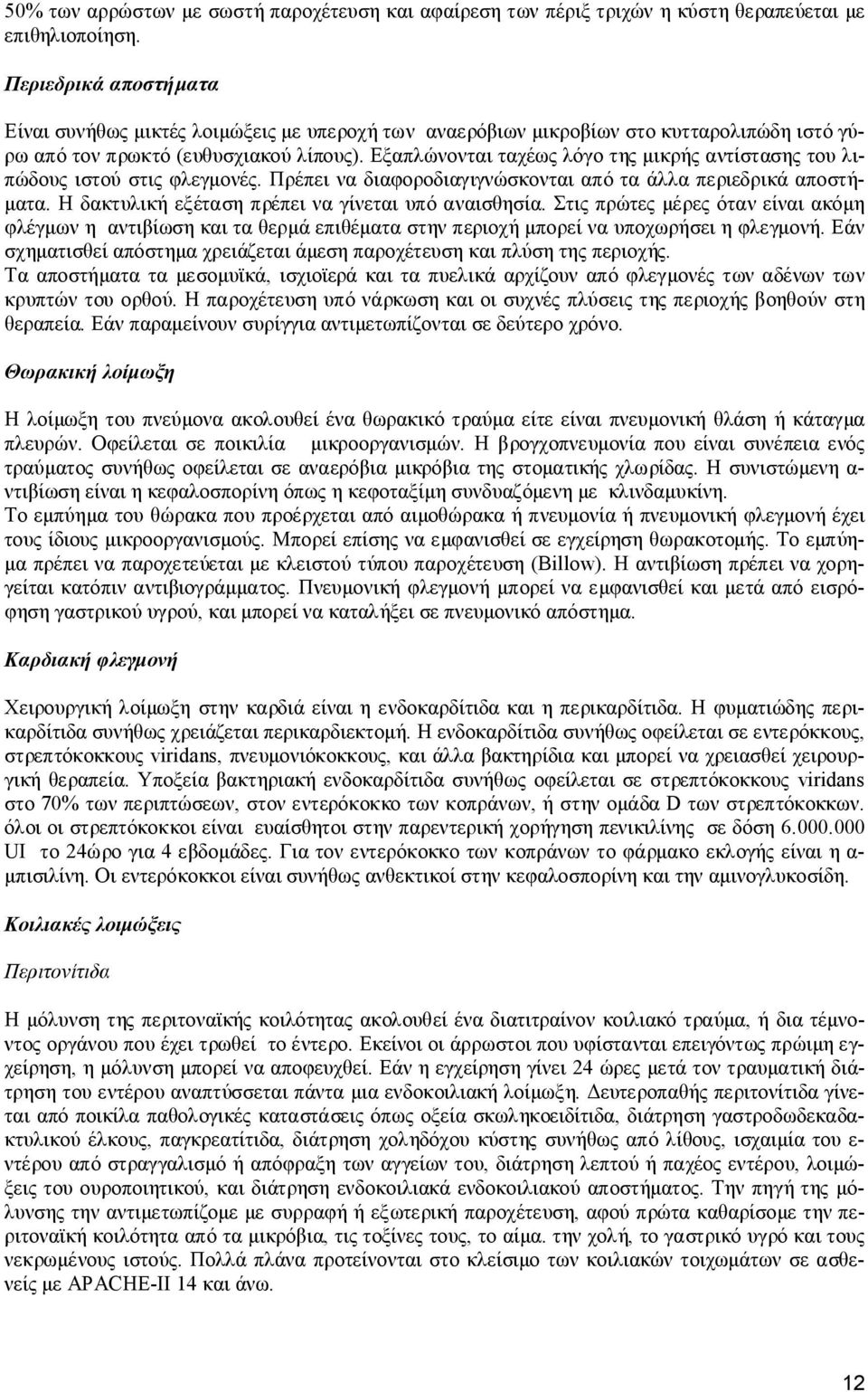 50% των αρρώστων με σωστή παροχέτευση και αφαίρεση των πέριξ τριχών η κύστη θεραπεύεται με επιθηλιοποίηση.

Περιεδρικά αποστήματα

Είναι συνήθως μικτές λοιμώξεις με υπεροχή των αναερόβιων μικροβίων στο κυτταρολιπώδη ιστό γύρω από τον πρωκτό (ευθυσχιακού λίπους). Εξαπλώνονται ταχέως λόγο της μικρής αντίστασης του λιπώδους ιστού στις φλεγμονές. Πρέπει να διαφοροδιαγιγνώσκονται από τα άλλα περιεδρικά αποστήματα. Η δακτυλική εξέταση πρέπει να γίνεται υπό αναισθησία. Στις πρώτες μέρες όταν είναι ακόμη φλέγμων η αντιβίωση και τα θερμά επιθέματα στην περιοχή μπορεί να υποχωρήσει η φλεγμονή. Εάν σχηματισθεί απόστημα χρειάζεται άμεση παροχέτευση και πλύση της περιοχής.
Τα αποστήματα τα μεσομυϊκά, ισχιοϊερά και τα πυελικά αρχίζουν από φλεγμονές των αδένων των κρυπτών του ορθού. Η παροχέτευση υπό νάρκωση και οι συχνές πλύσεις της περιοχής βοηθούν στη θεραπεία. Εάν παραμείνουν συρίγγια αντιμετωπίζονται σε δεύτερο χρόνο.

Θωρακική λοίμωξη

Η λοίμωξη του πνεύμονα ακολουθεί ένα θωρακικό τραύμα είτε είναι πνευμονική θλάση ή κάταγμα πλευρών. Οφείλεται σε ποικιλία μικροοργανισμών. Η βρογχοπνευμονία που είναι συνέπεια ενός τραύματος συνήθως οφείλεται σε αναερόβια μικρόβια της στοματικής χλωρίδας. Η συνιστώμενη αντιβίωση είναι η κεφαλοσπορίνη όπως η κεφοταξίμη συνδυαζόμενη με κλινδαμυκίνη.
Το εμπύημα του θώρακα που προέρχεται από αιμοθώρακα ή πνευμονία ή πνευμονική φλεγμονή έχει τους ίδιους μικροοργανισμούς. Μπορεί επίσης να εμφανισθεί σε εγχείρηση θωρακοτομής. Το εμπύημα πρέπει να παροχετεύεται με κλειστού τύπου παροχέτευση (Billow). Η αντιβίωση πρέπει να χορηγείται κατόπιν αντιβιογράμματος. Πνευμονική φλεγμονή μπορεί να εμφανισθεί και μετά από εισρόφηση γαστρικού υγρού, και μπορεί να καταλήξει σε πνευμονικό απόστημα.

Καρδιακή φλεγμονή

Χειρουργική λοίμωξη στην καρδιά είναι η ενδοκαρδίτιδα και η περικαρδίτιδα. Η φυματιώδης περικαρδίτιδα συνήθως χρειάζεται περικαρδιεκτομή. Η ενδοκαρδίτιδα συνήθως οφείλεται σε εντερόκκους, στρεπτόκοκκους viridans, πνευμονιόκοκκους, και άλλα βακτηρίδια και μπορεί να χρειασθεί χειρουργική θεραπεία. Υποξεία βακτηριακή ενδοκαρδίτιδα συνήθως οφείλεται σε στρεπτόκοκκους viridans στο 70% των περιπτώσεων, στον εντερόκοκκο των κοπράνων, ή στην ομάδα D των στρεπτόκοκκων. όλοι οι στρεπτόκοκκοι είναι ευαίσθητοι στην παρεντερική χορήγηση πενικιλίνης σε δόση 6.000.000 UI το 24ώρο για 4 εβδομάδες. Για τον εντερόκοκκο των κοπράνων το φάρμακο εκλογής είναι η αμπισιλίνη. Οι εντερόκοκκοι είναι συνήθως ανθεκτικοί στην κεφαλοσπορίνη και την αμινογλυκοσίδη.

Κοιλιακές λοιμώξεις

Περιτονίτιδα

Η μόλυνση της περιτοναϊκής κοιλότητας ακολουθεί ένα διατιτραίνον κοιλιακό τραύμα, ή δια τέμνοντος οργάνου που έχει τρωθεί το έντερο. Εκείνοι οι άρρωστοι που υφίστανται επειγόντως πρώιμη εγχείρηση, η μόλυνση μπορεί να αποφευχθεί. Εάν η εγχείρηση γίνει 24 ώρες μετά τον τραυματική διάτρηση του εντέρου αναπτύσσεται πάντα μια ενδοκοιλιακή λοίμωξη. Δευτεροπαθής περιτονίτιδα γίνεται από ποικίλα παθολογικές καταστάσεις όπως οξεία σκωληκοειδίτιδα, διάτρηση γαστροδωδεκαδακτυλικού έλκους, παγκρεατίτιδα, διάτρηση χοληδόχου κύστης συνήθως από λίθους, ισχαιμία του εντέρου από στραγγαλισμό ή απόφραξη των αγγείων του, διάτρηση λεπτού ή παχέος εντέρου, λοιμώξεις του ουροποιητικού, και διάτρηση ενδοκοιλιακά ενδοκοιλιακού αποστήματος. Την πηγή της μόλυνσης την αντιμετωπίζομε με συρραφή ή εξωτερική παροχέτευση, αφού πρώτα καθαρίσομε την περιτοναϊκή κοιλότητα από τα μικρόβια, τις τοξίνες τους, το αίμα. την χολή, το γαστρικό υγρό και τους νεκρωμένους ιστούς. Πολλά πλάνα προτείνονται στο κλείσιμο των κοιλιακών τοιχωμάτων σε ασθενείς με APACHE-II 14 και άνω.

12